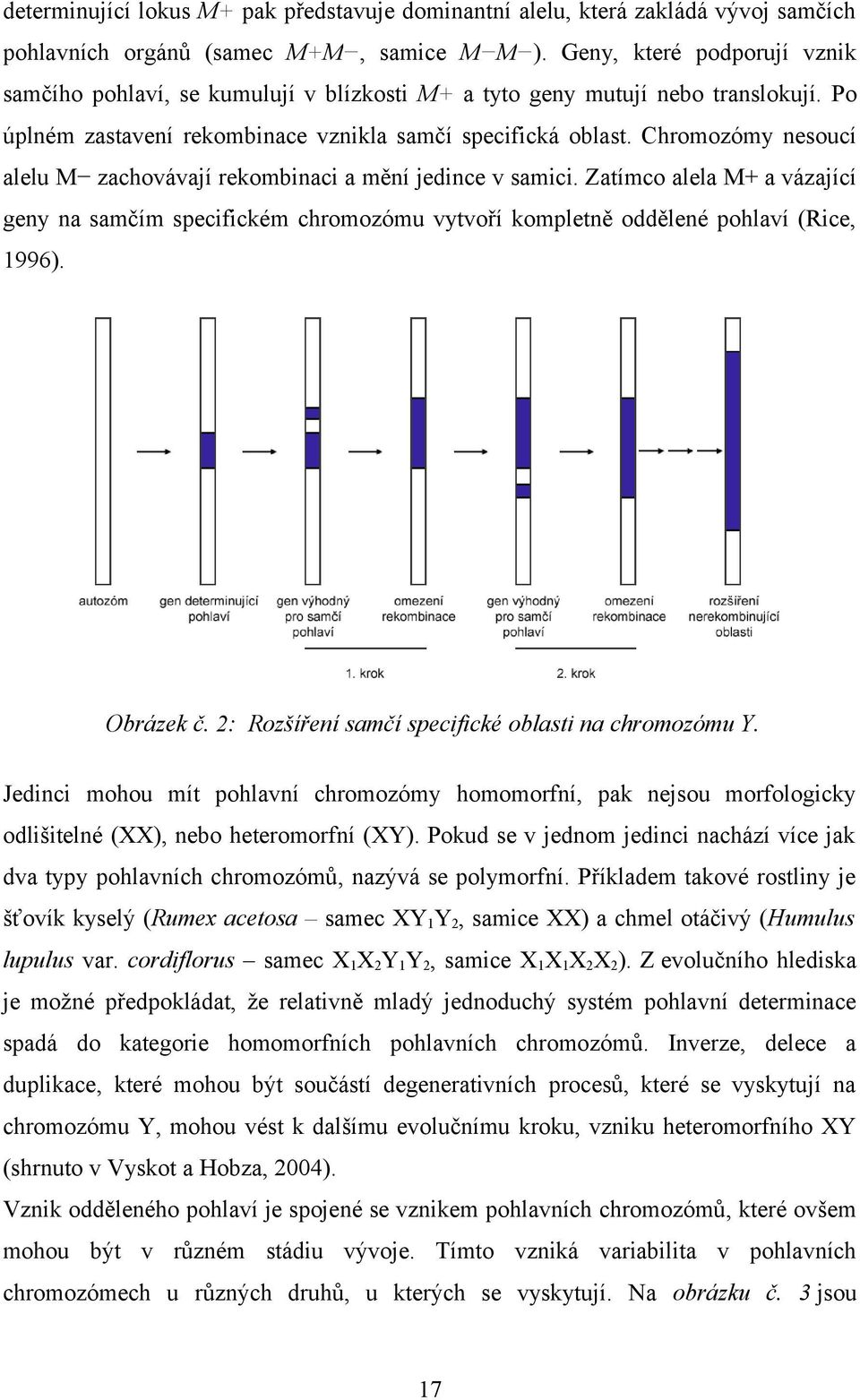 determinující lokus M+ pak představuje dominantní alelu, která zakládá vývoj samčích pohlavních orgánů (samec M+M−, samice M−M−). Geny, které podporují vznik samčího pohlaví, se kumulují v blízkosti M+ a tyto geny mutují nebo translokují. Po úplném zastavení rekombinace vznikla samčí specifická oblast. Chromozómy nesoucí alelu M− zachovávají rekombinaci a mění jedince v samici. Zatímco alela M+ a vázající geny na samčím specifickém chromozómu vytvoří kompletně oddělené pohlaví (Rice, 1996).

autozóm

gen determinující pohlaví

gen výhodný pro samčí pohlaví

omezení rekombinace

gen výhodný pro samčí pohlaví

omezení rekombinace

rozšíření nerekombinující oblasti

1. krok

2. krok

Obrázek č. 2: Rozšíření samčí specifické oblasti na chromozómu Y.

Jedinci mohou mít pohlavní chromozómy homomorfní, pak nejsou morfologicky odlišitelné (XX), nebo heteromorfní (XY). Pokud se v jednom jedinci nachází více jak dva typy pohlavních chromozómů, nazývá se polymorfní. Příkladem takové rostliny je šťovík kyselý (Rumex acetosa – samec $XY_1Y_2$, samice XX) a chmel otáčivý (Humulus lupulus var. cordiflorus – samec $X_1X_2Y_1Y_2$, samice $X_1X_1X_2X_2$). Z evolučního hlediska je možné předpokládat, že relativně mladý jednoduchý systém pohlavní determinace spadá do kategorie homomorfních pohlavních chromozómů. Inverze, delece a duplikace, které mohou být součástí degenerativních procesů, které se vyskytují na chromozómu Y, mohou vést k dalšímu evolučnímu kroku, vzniku heteromorfního XY (shrnuto v Vyskot a Hobza, 2004).

Vznik odděleného pohlaví je spojené se vznikem pohlavních chromozómů, které ovšem mohou být v různém stádiu vývoje. Tímto vzniká variabilita v pohlavních chromozómech u různých druhů, u kterých se vyskytují. Na obrázku č. 3 jsou

17